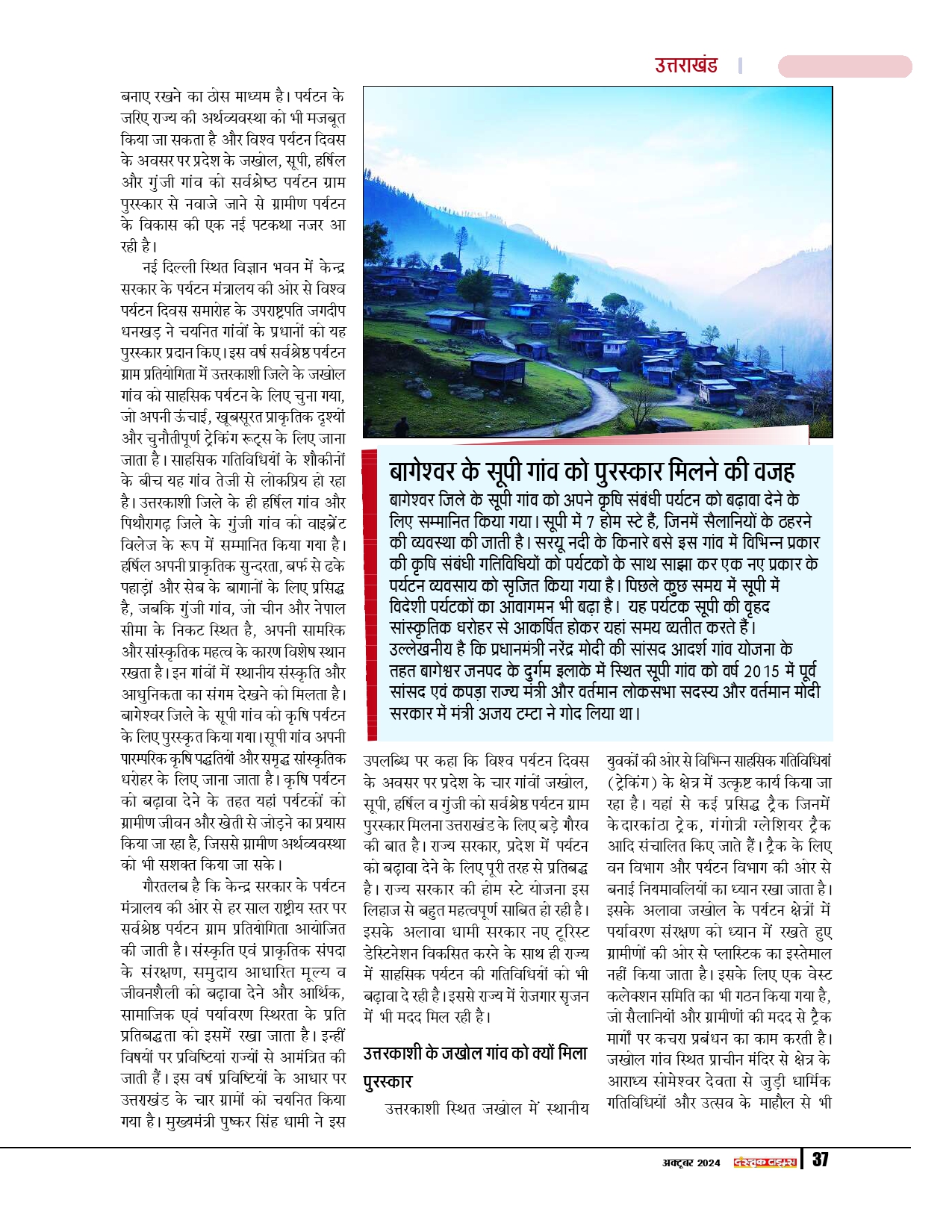 उत्तराखंड

बनाए रखने का ठोस माध्यम है। पर्यटन के जरिए राज्य की अर्थव्यवस्था को भी मजबूत किया जा सकता है और विश्व पर्यटन दिवस के अवसर पर प्रदेश के जखोल, सूपी, हर्षिल और गुंजी गांव को सर्वश्रेष्ठ पर्यटन ग्राम पुरस्कार से नवाजे जाने से ग्रामीण पर्यटन के विकास की एक नई पटकथा नजर आ रही है।

नई दिल्ली स्थित विज्ञान भवन में केन्द्र सरकार के पर्यटन मंत्रालय की ओर से विश्व पर्यटन दिवस समारोह के उपराष्ट्रपति जगदीप धनखड़ ने चयनित गांवों के प्रधानों को यह पुरस्कार प्रदान किए। इस वर्ष सर्वश्रेष्ठ पर्यटन ग्राम प्रतियोगिता में उत्तरकाशी जिले के जखोल गांव को साहसिक पर्यटन के लिए चुना गया, जो अपनी ऊंचाई, खूबसूरत प्राकृतिक दृश्यों और चुनौतीपूर्ण ट्रेकिंग रूट्स के लिए जाना जाता है। साहसिक गतिविधियों के शौकीनों के बीच यह गांव तेजी से लोकप्रिय हो रहा है। उत्तरकाशी जिले के ही हर्षिल गांव और पिथौरागढ़ जिले के गुंजी गांव को वाइब्रेंट विलेज के रूप में सम्मानित किया गया है। हर्षिल अपनी प्राकृतिक सुन्दरता, बर्फ से ढके पहाड़ों और सेब के बागानों के लिए प्रसिद्ध है, जबकि गुंजी गांव, जो चीन और नेपाल सीमा के निकट स्थित है, अपनी सामरिक और सांस्कृतिक महत्व के कारण विशेष स्थान रखता है। इन गांवों में स्थानीय संस्कृति और आधुनिकता का संगम देखने को मिलता है। बागेश्वर जिले के सूपी गांव को कृषि पर्यटन के लिए पुरस्कृत किया गया। सूपी गांव अपनी पारम्परिक कृषि पद्धतियों और समृद्ध सांस्कृतिक धरोहर के लिए जाना जाता है। कृषि पर्यटन को बढ़ावा देने के तहत यहां पर्यटकों को ग्रामीण जीवन और खेती से जोड़ने का प्रयास किया जा रहा है, जिससे ग्रामीण अर्थव्यवस्था को भी सशक्त किया जा सके।

गौरतलब है कि केन्द्र सरकार के पर्यटन मंत्रालय की ओर से हर साल राष्ट्रीय स्तर पर सर्वश्रेष्ठ पर्यटन ग्राम प्रतियोगिता आयोजित की जाती है। संस्कृति एवं प्राकृतिक संपदा के संरक्षण, समुदाय आधारित मूल्य व जीवनशैली को बढ़ावा देने और आर्थिक, सामाजिक एवं पर्यावरण स्थिरता के प्रति प्रतिबद्धता को इसमें रखा जाता है। इन्हीं विषयों पर प्रविष्टियां राज्यों से आमंत्रित की जाती हैं। इस वर्ष प्रविष्टियों के आधार पर उत्तराखंड के चार ग्रामों को चयनित किया गया है। मुख्यमंत्री पुष्कर सिंह धामी ने इस

बागेश्वर के सूपी गांव को पुरस्कार मिलने की वजह
बागेश्वर जिले के सूपी गांव को अपने कृषि संबंधी पर्यटन को बढ़ावा देने के लिए सम्मानित किया गया। सूपी में 7 होम स्टे हैं, जिनमें सैलानियों के ठहरने की व्यवस्था की जाती है। सरयू नदी के किनारे बसे इस गांव में विभिन्न प्रकार की कृषि संबंधी गतिविधियों को पर्यटकों के साथ साझा कर एक नए प्रकार के पर्यटन व्यवसाय को सृजित किया गया है। पिछले कुछ समय में सूपी में विदेशी पर्यटकों का आवागमन भी बढ़ा है। यह पर्यटक सूपी की वृहद सांस्कृतिक धरोहर से आकर्षित होकर यहां समय व्यतीत करते हैं। उल्लेखनीय है कि प्रधानमंत्री नरेंद्र मोदी की सांसद आदर्श गांव योजना के तहत बागेश्वर जनपद के दुर्गम इलाके में स्थित सूपी गांव को वर्ष 2015 में पूर्व सांसद एवं कपड़ा राज्य मंत्री और वर्तमान लोकसभा सदस्य और वर्तमान मोदी सरकार में मंत्री अजय टम्टा ने गोद लिया था।

उपलब्धि पर कहा कि विश्व पर्यटन दिवस के अवसर पर प्रदेश के चार गांवों जखोल, सूपी, हर्षिल व गुंजी को सर्वश्रेष्ठ पर्यटन ग्राम पुरस्कार मिलना उत्तराखंड के लिए बड़े गौरव की बात है। राज्य सरकार, प्रदेश में पर्यटन को बढ़ावा देने के लिए पूरी तरह से प्रतिबद्ध है। राज्य सरकार की होम स्टे योजना इस लिहाज से बहुत महत्वपूर्ण साबित हो रही है। इसके अलावा धामी सरकार नए टूरिस्ट डेस्टिनेशन विकसित करने के साथ ही राज्य में साहसिक पर्यटन की गतिविधियों को भी बढ़ावा दे रही है। इससे राज्य में रोजगार सृजन में भी मदद मिल रही है।

उत्तरकाशी के जखोल गांव को क्यों मिला पुरस्कार

उत्तरकाशी स्थित जखोल में स्थानीय युवकों की ओर से विभिन्न साहसिक गतिविधियां (ट्रेकिंग) के क्षेत्र में उत्कृष्ट कार्य किया जा रहा है। यहां से कई प्रसिद्ध ट्रैक जिनमें केदारकांठा ट्रेक, गंगोत्री ग्लेशियर ट्रैक आदि संचालित किए जाते हैं। ट्रैक के लिए वन विभाग और पर्यटन विभाग की ओर से बनाई नियमावलियों का ध्यान रखा जाता है। इसके अलावा जखोल के पर्यटन क्षेत्रों में पर्यावरण संरक्षण को ध्यान में रखते हुए ग्रामीणों की ओर से प्लास्टिक का इस्तेमाल नहीं किया जाता है। इसके लिए एक वेस्ट कलेक्शन समिति का भी गठन किया गया है, जो सैलानियों और ग्रामीणों की मदद से ट्रैक मार्गों पर कचरा प्रबंधन का काम करती है। जखोल गांव स्थित प्राचीन मंदिर से क्षेत्र के आराध्य सोमेश्वर देवता से जुड़ी धार्मिक गतिविधियों और उत्सव के माहौल से भी

अक्टूबर 2024 दस्तक टाइम्स 37